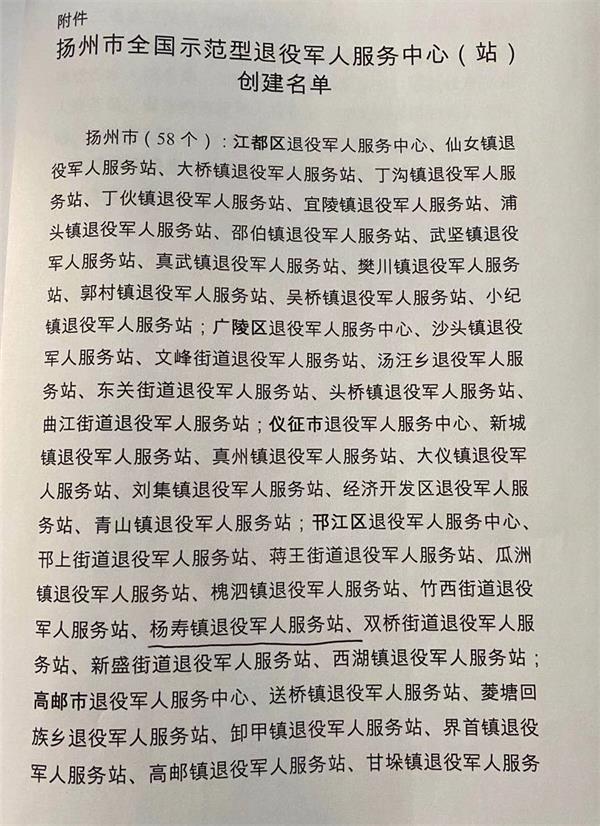 附件

扬州市全国示范型退役军人服务中心（站）创建名单

扬州市（58个）：江都区退役军人服务中心、仙女镇退役军人服务站、大桥镇退役军人服务站、丁沟镇退役军人服务站、丁伙镇退役军人服务站、宜陵镇退役军人服务站、浦头镇退役军人服务站、邵伯镇退役军人服务站、武坚镇退役军人服务站、真武镇退役军人服务站、樊川镇退役军人服务站、郭村镇退役军人服务站、吴桥镇退役军人服务站、小纪镇退役军人服务站；广陵区退役军人服务中心、沙头镇退役军人服务站、文峰街道退役军人服务站、汤汪乡退役军人服务站、东关街道退役军人服务站、头桥镇退役军人服务站、曲江街道退役军人服务站；仪征市退役军人服务中心、新城镇退役军人服务站、真州镇退役军人服务站、大仪镇退役军人服务站、刘集镇退役军人服务站、经济开发区退役军人服务站、青山镇退役军人服务站；邗江区退役军人服务中心、邗上街道退役军人服务站、蒋王街道退役军人服务站、瓜洲镇退役军人服务站、槐泗镇退役军人服务站、竹西街道退役军人服务站、杨寿镇退役军人服务站、双桥街道退役军人服务站、新盛街道退役军人服务站、西湖镇退役军人服务站；高邮市退役军人服务中心、送桥镇退役军人服务站、菱塘回族乡退役军人服务站、卸甲镇退役军人服务站、界首镇退役军人服务站、高邮镇退役军人服务站、甘垛镇退役军人服务